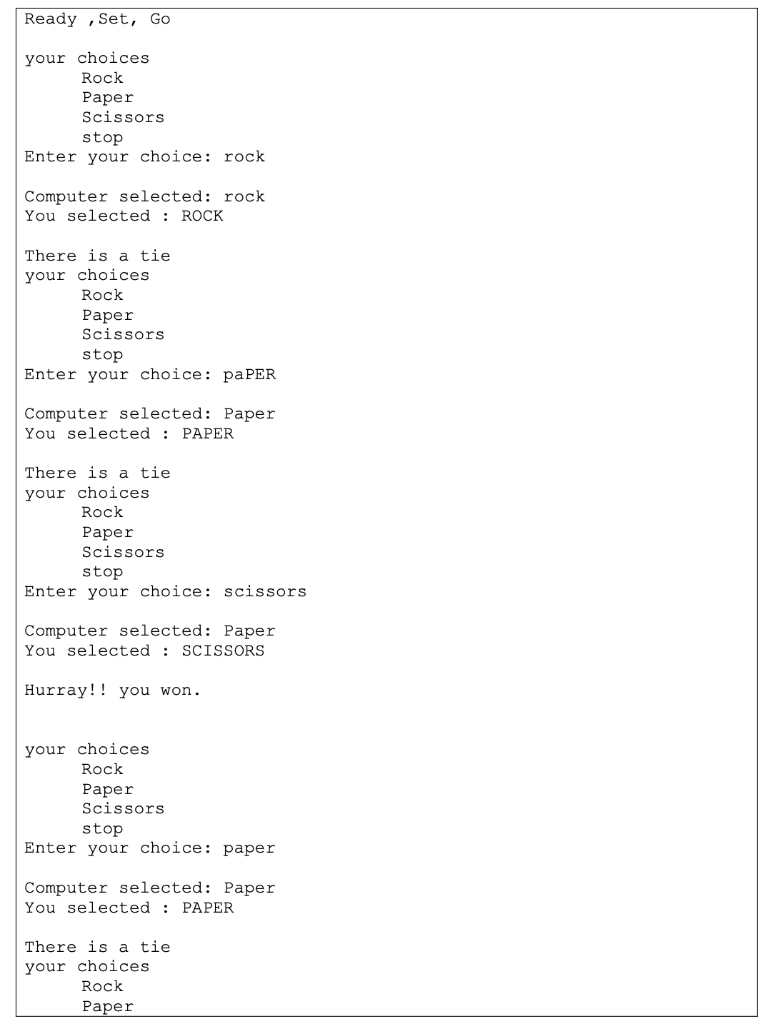 Ready ,Set, Go

your choices
Rock
Paper
Scissors
stop
Enter your choice: rock

Computer selected: rock
You selected : ROCK

There is a tie
your choices
Rock
Paper
Scissors
stop
Enter your choice: paPER

Computer selected: Paper
You selected : PAPER

There is a tie
your choices
Rock
Paper
Scissors
stop
Enter your choice: scissors

Computer selected: Paper
You selected : SCISSORS

Hurray!! you won.

your choices
Rock
Paper
Scissors
stop
Enter your choice: paper

Computer selected: Paper
You selected : PAPER

There is a tie
your choices
Rock
Paper